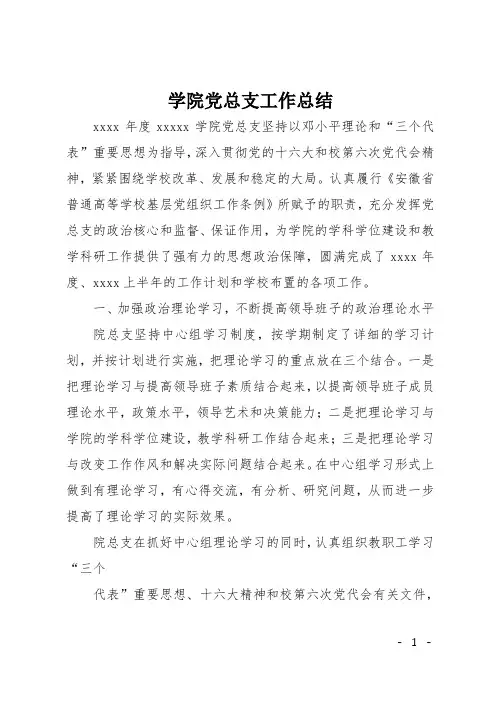 学院党总支工作总结

xxxx 年度 xxxxx 学院党总支坚持以邓小平理论和“三个代表”重要思想为指导，深入贯彻党的十六大和校第六次党代会精神，紧紧围绕学校改革、发展和稳定的大局。认真履行《安徽省普通高等学校基层党组织工作条例》所赋予的职责，充分发挥党总支的政治核心和监督、保证作用，为学院的学科学位建设和教学科研工作提供了强有力的思想政治保障，圆满完成了 xxxx 年度、xxxx 上半年的工作计划和学校布置的各项工作。

一、加强政治理论学习，不断提高领导班子的政治理论水平

院总支坚持中心组学习制度，按学期制定了详细的学习计划，并按计划进行实施，把理论学习的重点放在三个结合。一是把理论学习与提高领导班子素质结合起来，以提高领导班子成员理论水平，政策水平，领导艺术和决策能力；二是把理论学习与学院的学科学位建设，教学科研工作结合起来；三是把理论学习与改变工作作风和解决实际问题结合起来。在中心组学习形式上做到有理论学习，有心得交流，有分析、研究问题，从而进一步提高了理论学习的实际效果。

院总支在抓好中心组理论学习的同时，认真组织教职工学习“三个

代表”重要思想、十六大精神和校第六次党代会有关文件，

- 1 -